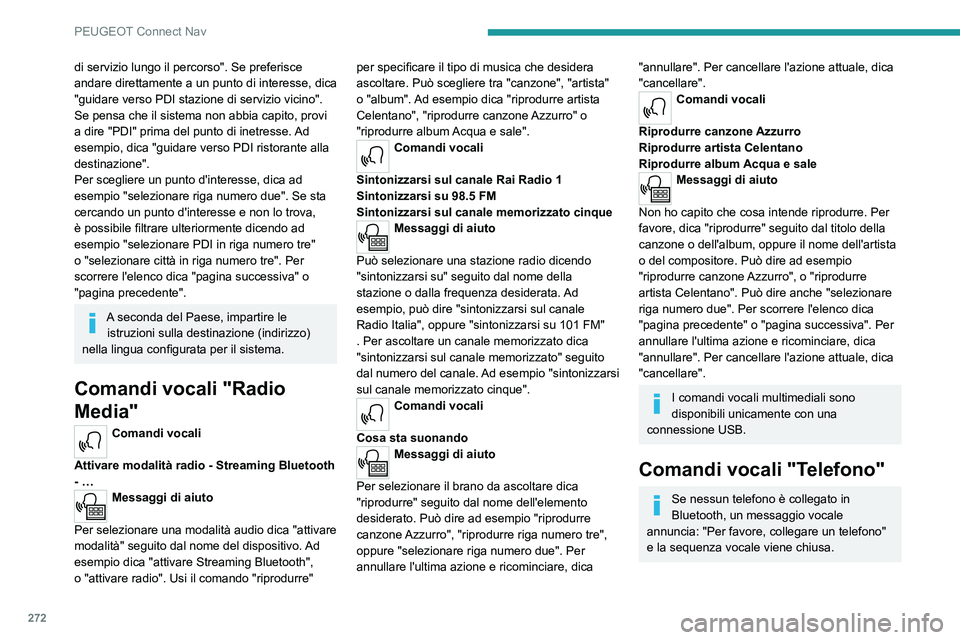 PEUGEOT Connect Nav

di servizio lungo il percorso". Se preferisce andare direttamente a un punto di interesse, dica "guidare verso PDI stazione di servizio vicino". Se pensa che il sistema non abbia capito, provi a dire "PDI" prima del punto di inetresse. Ad esempio, dica "guidare verso PDI ristorante alla destinazione".
Per scegliere un punto d'interesse, dica ad esempio "selezionare riga numero due". Se sta cercando un punto d'interesse e non lo trova, è possibile filtrare ulteriormente dicendo ad esempio "selezionare PDI in riga numero tre" o "selezionare città in riga numero tre". Per scorrere l'elenco dica "pagina successiva" o "pagina precedente".

A seconda del Paese, impartire le istruzioni sulla destinazione (indirizzo) nella lingua configurata per il sistema.

Comandi vocali "Radio Media"

Comandi vocali

Attivare modalità radio - Streaming Bluetooth - …

Messaggi di aiuto

Per selezionare una modalità audio dica "attivare modalità" seguito dal nome del dispositivo. Ad esempio dica "attivare Streaming Bluetooth", o "attivare radio". Usi il comando "riprodurre" per specificare il tipo di musica che desidera ascoltare. Può scegliere tra "canzone", "artista" o "album". Ad esempio dica "riprodurre artista Celentano", "riprodurre canzone Azzurro" o "riprodurre album Acqua e sale".

Comandi vocali

Sintonizzarsi sul canale Rai Radio 1
Sintonizzarsi su 98.5 FM
Sintonizzarsi sul canale memorizzato cinque

Messaggi di aiuto

Può selezionare una stazione radio dicendo "sintonizzarsi su" seguito dal nome della stazione o dalla frequenza desiderata. Ad esempio, può dire "sintonizzarsi sul canale Radio Italia", oppure "sintonizzarsi su 101 FM" . Per ascoltare un canale memorizzato dica "sintonizzarsi sul canale memorizzato" seguito dal numero del canale. Ad esempio "sintonizzarsi sul canale memorizzato cinque".

Comandi vocali

Cosa sta suonando

Messaggi di aiuto

Per selezionare il brano da ascoltare dica "riprodurre" seguito dal nome dell'elemento desiderato. Può dire ad esempio "riprodurre canzone Azzurro", "riprodurre riga numero tre", oppure "selezionare riga numero due". Per annullare l'ultima azione e ricominciare, dica "annullare". Per cancellare l'azione attuale, dica "cancellare".

Comandi vocali

Riprodurre canzone Azzurro
Riprodurre artista Celentano
Riprodurre album Acqua e sale

Messaggi di aiuto

Non ho capito che cosa intende riprodurre. Per favore, dica "riprodurre" seguito dal titolo della canzone o dell'album, oppure il nome dell'artista o del compositore. Può dire ad esempio "riprodurre canzone Azzurro", o "riprodurre artista Celentano". Può dire anche "selezionare riga numero due". Per scorrere l'elenco dica "pagina precedente" o "pagina successiva". Per annullare l'ultima azione e ricominciare, dica "annullare". Per cancellare l'azione attuale, dica "cancellare".

I comandi vocali multimediali sono disponibili unicamente con una connessione USB.

Comandi vocali "Telefono"

Se nessun telefono è collegato in Bluetooth, un messaggio vocale annuncia: "Per favore, collegare un telefono" e la sequenza vocale viene chiusa.

272

carmanualsonline.info